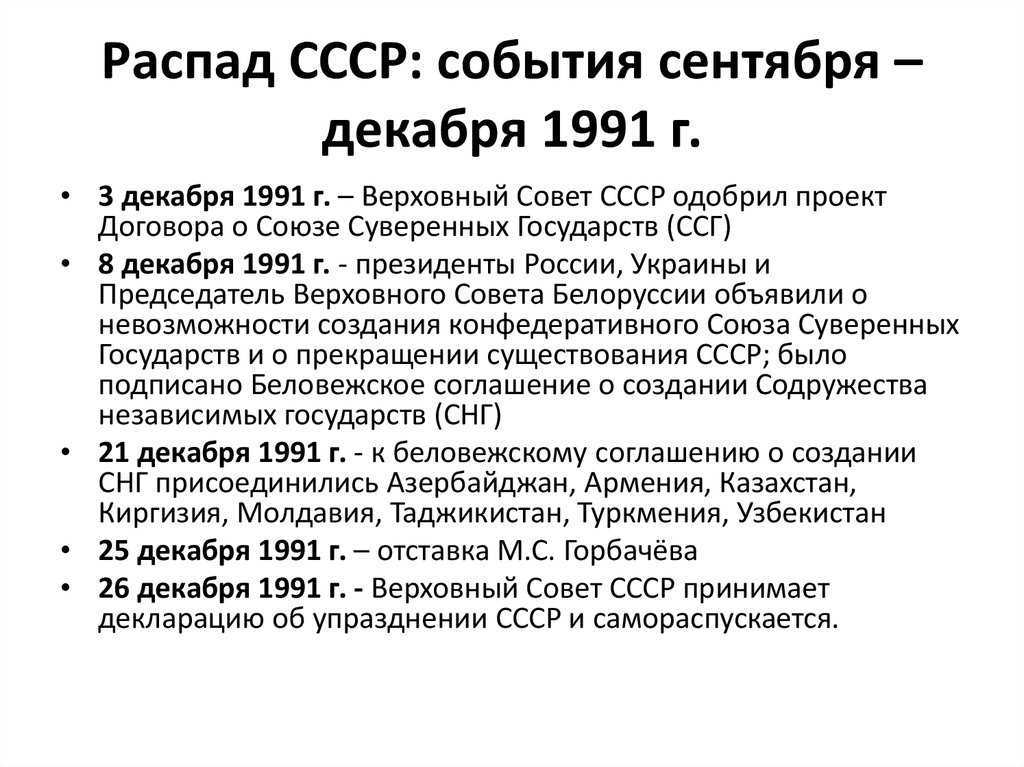 Распад СССР: события сентября – декабря 1991 г.

• 3 декабря 1991 г. – Верховный Совет СССР одобрил проект Договора о Союзе Суверенных Государств (ССГ)
• 8 декабря 1991 г. - президенты России, Украины и Председатель Верховного Совета Белоруссии объявили о невозможности создания конфедеративного Союза Суверенных Государств и о прекращении существования СССР; было подписано Беловежское соглашение о создании Содружества независимых государств (СНГ)
• 21 декабря 1991 г. - к беловежскому соглашению о создании СНГ присоединились Азербайджан, Армения, Казахстан, Киргизия, Молдавия, Таджикистан, Туркмения, Узбекистан
• 25 декабря 1991 г. – отставка М.С. Горбачёва
• 26 декабря 1991 г. - Верховный Совет СССР принимает декларацию об упразднении СССР и самораспускается.